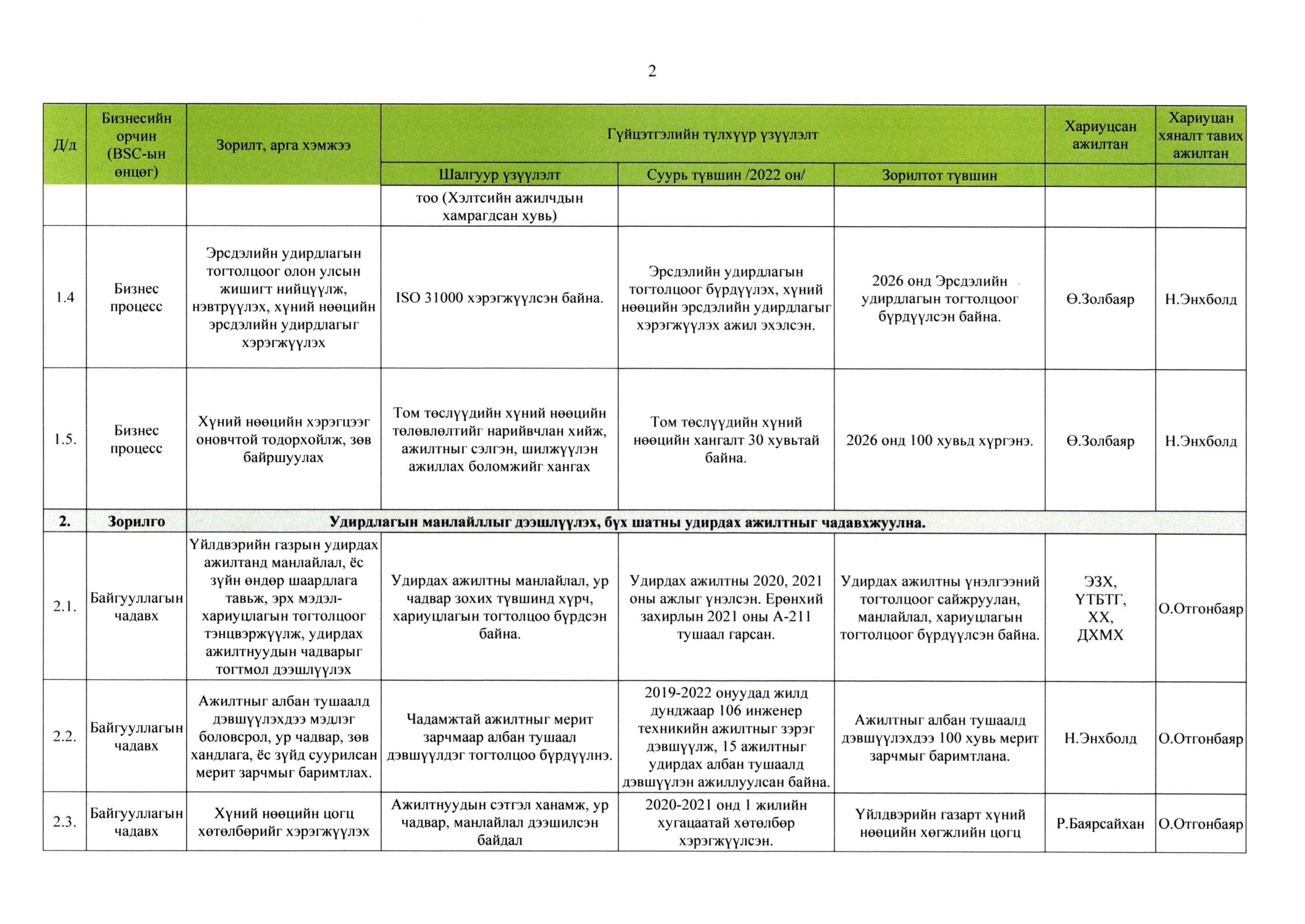 2

| Д/д | Бизнесийн орчин (BSC-ын өнцөг) | Зорилт, арга хэмжээ | Гүйцэтгэлийн түлхүүр үзүүлэлт | | | Хариуцсан ажилтан | Хариуцан хяналт тавих ажилтан |
|---|---|---|---|---|---|---|---|
| | | | Шалгуур үзүүлэлт | Суурь түвшин /2022 он/ | Зорилтот түвшин | | |
| | | | тоо (Хэлтсийн ажилчдын хамрагдсан хувь) | | | | |
| 1.4 | Бизнес процесс | Эрсдэлийн удирдлагын тогтолцоог олон улсын жишигт нийцүүлж, нэвтрүүлэх, хүний нөөцийн эрсдэлийн удирдлагыг хэрэгжүүлэх | ISO 31000 хэрэгжүүлсэн байна. | Эрсдэлийн удирдлагын тогтолцоог бүрдүүлэх, хүний нөөцийн эрсдэлийн удирдлагыг хэрэгжүүлэх ажил эхэлсэн. | 2026 онд Эрсдэлийн удирдлагын тогтолцоог бүрдүүлсэн байна. | Ө.Золбаяр | Н.Энхболд |
| 1.5. | Бизнес процесс | Хүний нөөцийн хэрэгцээг оновчтой тодорхойлж, зөв байршуулах | Том төслүүдийн хүний нөөцийн төлөвлөлтийг нарийвчлан хийж, ажилтныг сэлгэн, шилжүүлэн ажиллах боломжийг хангах | Том төслүүдийн хүний нөөцийн хангалт 30 хувьтай байна. | 2026 онд 100 хувьд хүргэнэ. | Ө.Золбаяр | Н.Энхболд |
| 2. | Зорилго | Удирдлагын манлайллыг дээшлүүлэх, бүх шатны удирдах ажилтныг чадавхжуулна. | | | | | |
| 2.1. | Байгууллагын чадавх | Үйлдвэрийн газрын удирдах ажилтанд манлайлал, ёс зүйн өндөр шаардлага тавьж, эрх мэдэл-хариуцлагын тогтолцоог тэнцвэржүүлж, удирдах ажилтнуудын чадварыг тогтмол дээшлүүлэх | Удирдах ажилтны манлайлал, ур чадвар зохих түвшинд хүрч, хариуцлагын тогтолцоо бүрдсэн байна. | Удирдах ажилтны 2020, 2021 оны ажлыг үнэлсэн. Ерөнхий захирлын 2021 оны А-211 тушаал гарсан. | Удирдах ажилтны үнэлгээний тогтолцоог сайжруулан, манлайлал, хариуцлагын тогтолцоог бүрдүүлсэн байна. | ЭЗХ, ҮТБТГ, ХХ, ДХМХ | О.Отгонбаяр |
| 2.2. | Байгууллагын чадавх | Ажилтныг албан тушаалд дэвшүүлэхдээ мэдлэг боловсрол, ур чадвар, зөв хандлага, ёс зүйд суурилсан мерит зарчмыг баримтлах. | Чадамжтай ажилтныг мерит зарчмаар албан тушаал дэвшүүлдэг тогтолцоо бүрдүүлнэ. | 2019-2022 онуудад жилд дунджаар 106 инженер техникийн ажилтныг зэрэг дэвшүүлж, 15 ажилтныг удирдах албан тушаалд дэвшүүлэн ажиллуулсан байна. | Ажилтныг албан тушаалд дэвшүүлэхдээ 100 хувь мерит зарчмыг баримтлана. | Н.Энхболд | О.Отгонбаяр |
| 2.3. | Байгууллагын чадавх | Хүний нөөцийн цогц хөтөлбөрийг хэрэгжүүлэх | Ажилтнуудын сэтгэл ханамж, ур чадвар, манлайлал дээшилсэн байдал | 2020-2021 онд 1 жилийн хугацаатай хөтөлбөр хэрэгжүүлсэн. | Үйлдвэрийн газарт хүний нөөцийн хөгжлийн цогц | Р.Баярсайхан | О.Отгонбаяр |